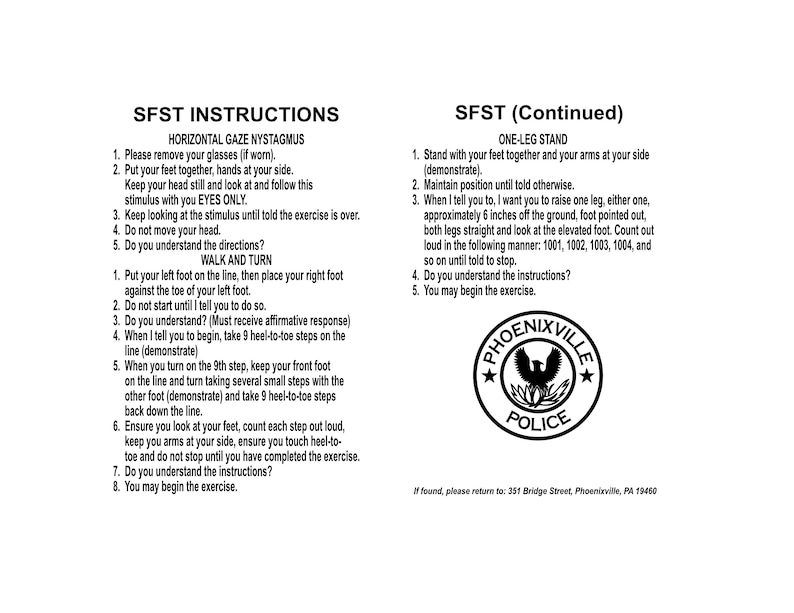 SFST INSTRUCTIONS

HORIZONTAL GAZE NYSTAGMUS

1. Please remove your glasses (if worn).
2. Put your feet together, hands at your side. Keep your head still and look at and follow this stimulus with you EYES ONLY.
3. Keep looking at the stimulus until told the exercise is over.
4. Do not move your head.
5. Do you understand the directions?

WALK AND TURN

1. Put your left foot on the line, then place your right foot against the toe of your left foot.
2. Do not start until I tell you to do so.
3. Do you understand? (Must receive affirmative response)
4. When I tell you to begin, take 9 heel-to-toe steps on the line (demonstrate)
5. When you turn on the 9th step, keep your front foot on the line and turn taking several small steps with the other foot (demonstrate) and take 9 heel-to-toe steps back down the line.
6. Ensure you look at your feet, count each step out loud, keep you arms at your side, ensure you touch heel-to-toe and do not stop until you have completed the exercise.
7. Do you understand the instructions?
8. You may begin the exercise.

SFST (Continued)

ONE-LEG STAND

1. Stand with your feet together and your arms at your side (demonstrate).
2. Maintain position until told otherwise.
3. When I tell you to, I want you to raise one leg, either one, approximately 6 inches off the ground, foot pointed out, both legs straight and look at the elevated foot. Count out loud in the following manner: 1001, 1002, 1003, 1004, and so on until told to stop.
4. Do you understand the instructions?
5. You may begin the exercise.

PHOENIXVILLE POLICE

If found, please return to: 351 Bridge Street, Phoenixville, PA 19460